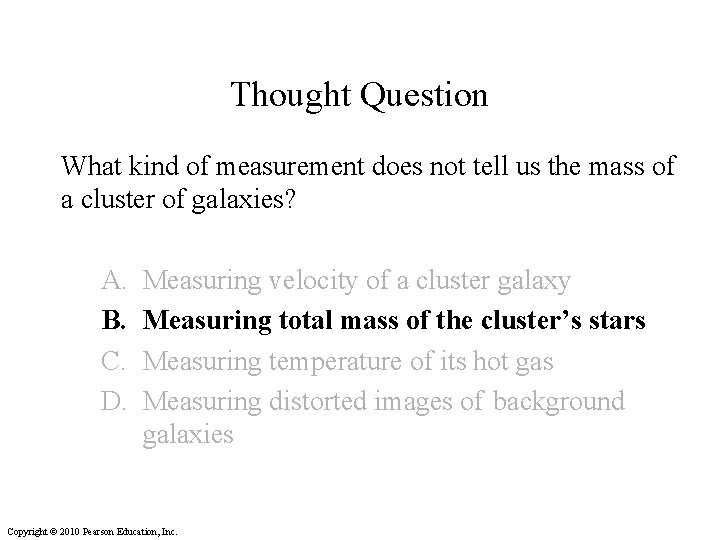 Thought Question

What kind of measurement does not tell us the mass of a cluster of galaxies?

A. Measuring velocity of a cluster galaxy
B. Measuring total mass of the cluster's stars
C. Measuring temperature of its hot gas
D. Measuring distorted images of background galaxies

Copyright © 2010 Pearson Education, Inc.